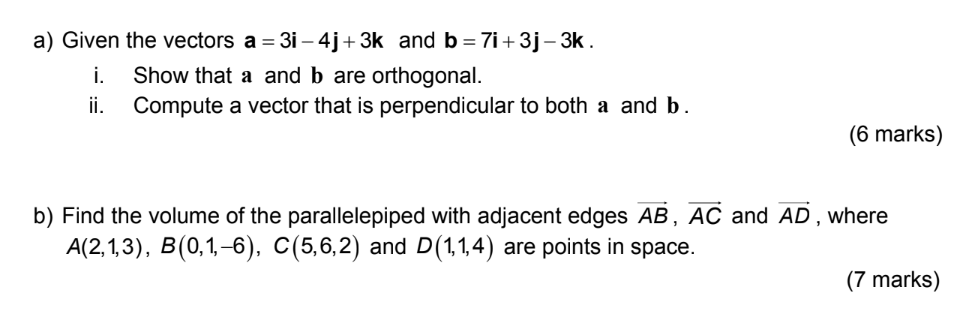 a) Given the vectors $\mathbf{a} = 3\mathbf{i} - 4\mathbf{j} + 3\mathbf{k}$ and $\mathbf{b} = 7\mathbf{i} + 3\mathbf{j} - 3\mathbf{k}$.

i. Show that $\mathbf{a}$ and $\mathbf{b}$ are orthogonal.

ii. Compute a vector that is perpendicular to both $\mathbf{a}$ and $\mathbf{b}$.

(6 marks)

b) Find the volume of the parallelepiped with adjacent edges $\overrightarrow{AB}$, $\overrightarrow{AC}$ and $\overrightarrow{AD}$, where $A(2,1,3)$, $B(0,1,-6)$, $C(5,6,2)$ and $D(1,1,4)$ are points in space.

(7 marks)